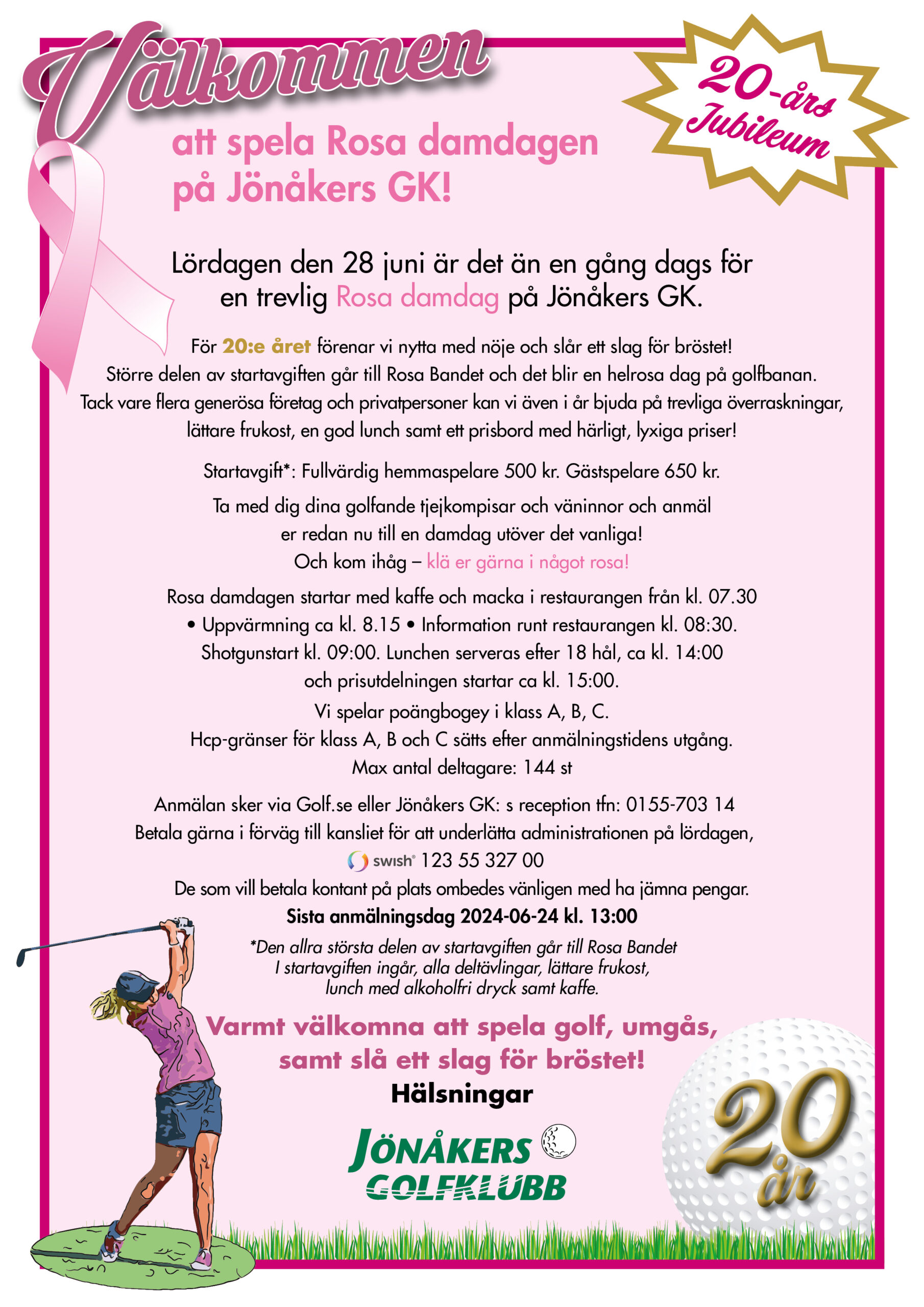 Välkommen

20-års Jubileum

att spela Rosa damdagen på Jönåkers GK!

Lördagen den 28 juni är det än en gång dags för en trevlig Rosa damdag på Jönåkers GK.

För 20:e året förenar vi nytta med nöje och slår ett slag för bröstet! Större delen av startavgiften går till Rosa Bandet och det blir en helrosa dag på golfbanan. Tack vare flera generösa företag och privatpersoner kan vi även i år bjuda på trevliga överraskningar, lättare frukost, en god lunch samt ett prisbord med härligt, lyxiga priser!

Startavgift*: Fullvärdig hemmaspelare 500 kr. Gästspelare 650 kr.

Ta med dig dina golfande tjejkompisar och väninnor och anmäl er redan nu till en damdag utöver det vanliga! Och kom ihåg – klä er gärna i något rosa!

Rosa damdagen startar med kaffe och macka i restaurangen från kl. 07.30 • Uppvärmning ca kl. 8.15 • Information runt restaurangen kl. 08:30. Shotgunstart kl. 09:00. Lunchen serveras efter 18 hål, ca kl. 14:00 och prisutdelningen startar ca kl. 15:00.
Vi spelar poängbogey i klass A, B, C.
Hcp-gränser för klass A, B och C sätts efter anmälningstidens utgång.
Max antal deltagare: 144 st

Anmälan sker via Golf.se eller Jönåkers GK: s reception tfn: 0155-703 14
Betala gärna i förväg till kansliet för att underlätta administrationen på lördagen,
swish 123 55 327 00
De som vill betala kontant på plats ombedes vänligen med ha jämna pengar.
Sista anmälningsdag 2024-06-24 kl. 13:00

*Den allra största delen av startavgiften går till Rosa Bandet
I startavgiften ingår, alla deltävlingar, lättare frukost,
lunch med alkoholfri dryck samt kaffe.

Varmt välkomna att spela golf, umgås, samt slå ett slag för bröstet!
Hälsningar

JÖNÅKERS GOLFKLUBB

20 år